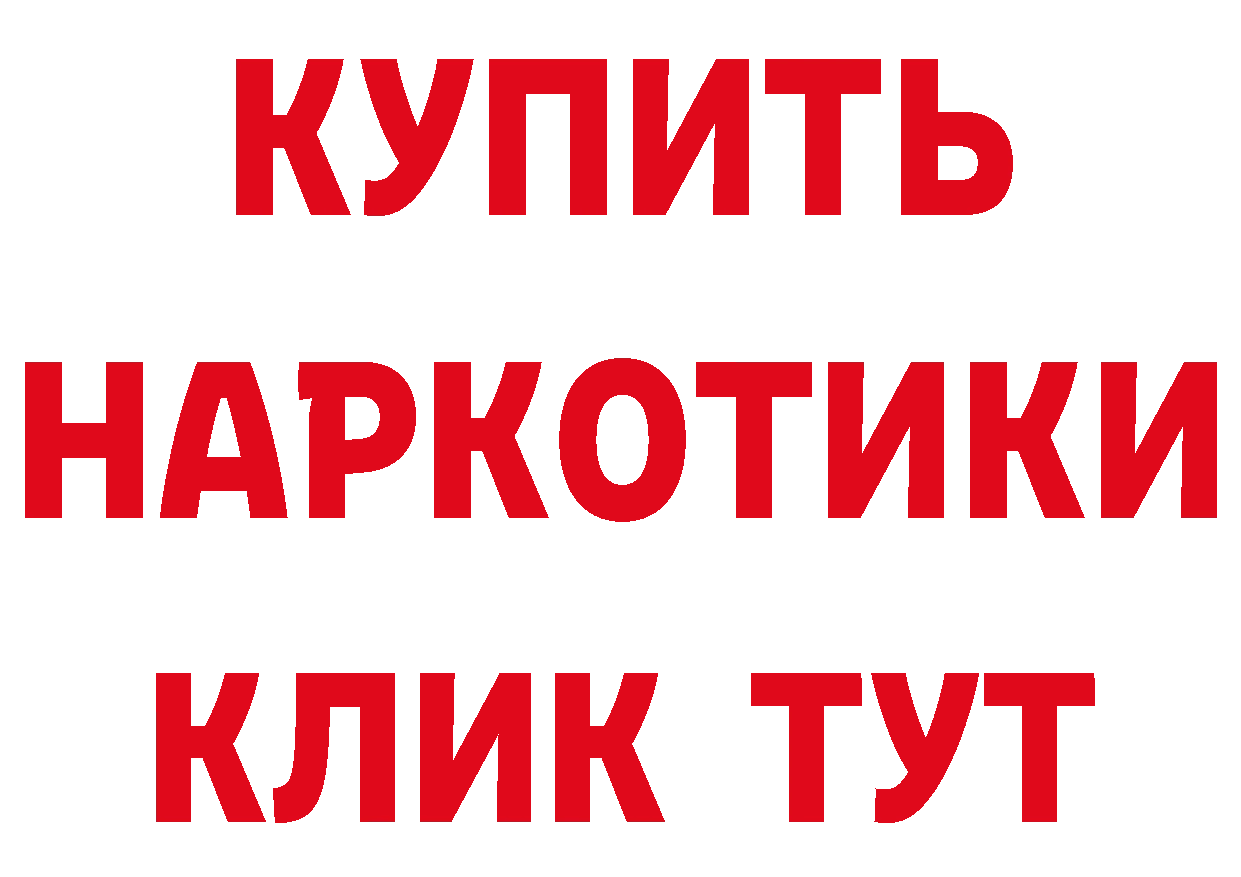 КУПИТЬ

НАРКОТИКИ

КЛИК ТУТ